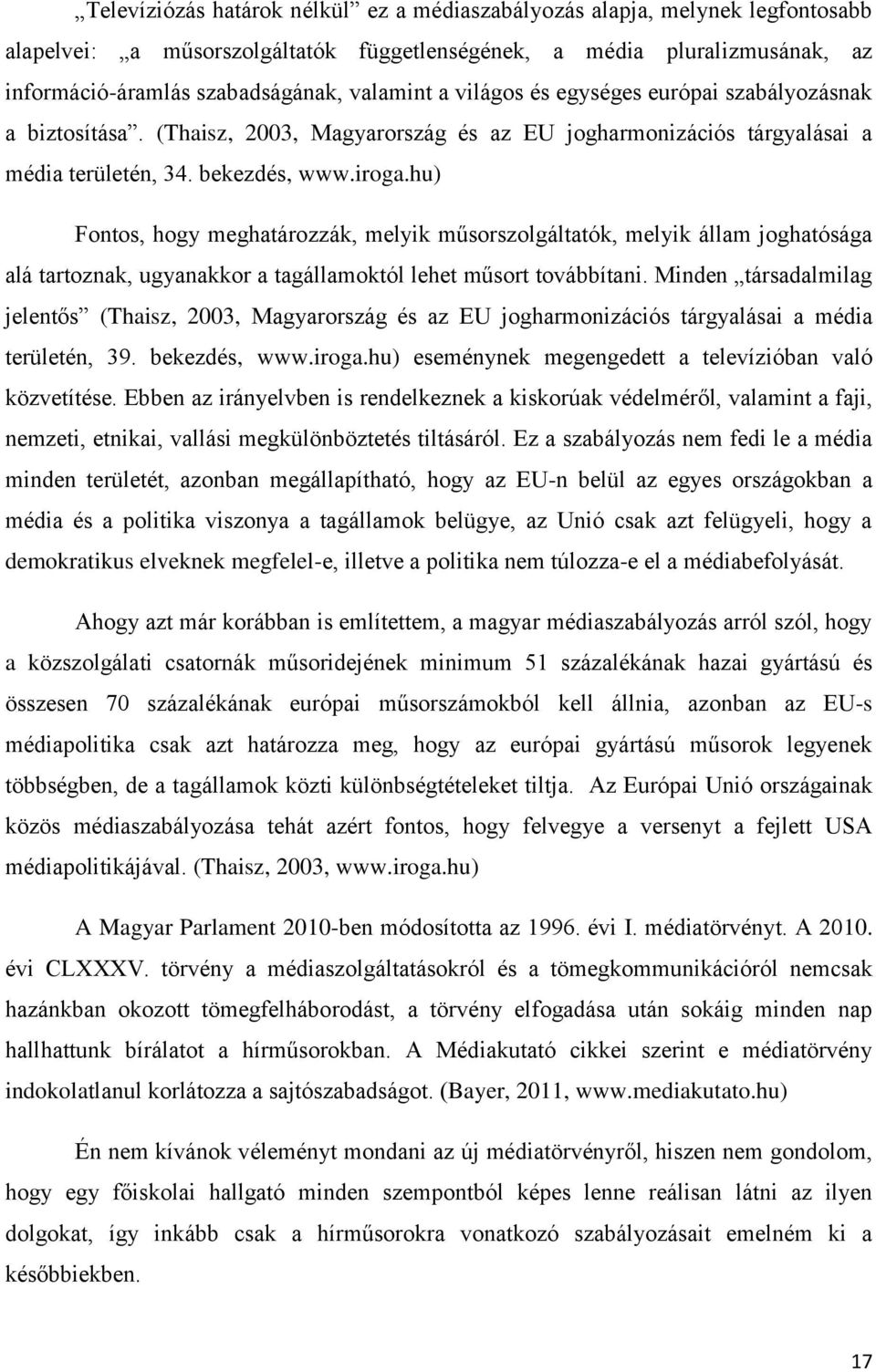 „Televíziózás határok nélkül” ez a médiaszabályozás alapja, melynek legfontosabb alapelvei: „a műsorszolgáltatók függetlenségének, a média pluralizmusának, az információ-áramlás szabadságának, valamint a világos és egységes európai szabályozásnak a biztosítása”. (Thaisz, 2003, Magyarország és az EU jogharmonizációs tárgyalásai a média területén, 34. bekezdés, www.iroga.hu)

Fontos, hogy meghatározzák, melyik műsorszolgáltatók, melyik állam joghatósága alá tartoznak, ugyanakkor a tagállamoktól lehet műsort továbbítani. Minden „társadalmilag jelentős” (Thaisz, 2003, Magyarország és az EU jogharmonizációs tárgyalásai a média területén, 39. bekezdés, www.iroga.hu) eseménynek megengedett a televízióban való közvetítése. Ebben az irányelvben is rendelkeznek a kiskorúak védelméről, valamint a faji, nemzeti, etnikai, vallási megkülönböztetés tiltásáról. Ez a szabályozás nem fedi le a média minden területét, azonban megállapítható, hogy az EU-n belül az egyes országokban a média és a politika viszonya a tagállamok belügye, az Unió csak azt felügyeli, hogy a demokratikus elveknek megfelel-e, illetve a politika nem túlozza-e el a médiabefolyását.

Ahogy azt már korábban is említettem, a magyar médiaszabályozás arról szól, hogy a közszolgálati csatornák műsoridejének minimum 51 százalékának hazai gyártású és összesen 70 százalékának európai műsorszámokból kell állnia, azonban az EU-s médiapolitika csak azt határozza meg, hogy az európai gyártású műsorok legyenek többségben, de a tagállamok közti különbségtételeket tiltja. Az Európai Unió országainak közös médiaszabályozása tehát azért fontos, hogy felvegye a versenyt a fejlett USA médiapolitikájával. (Thaisz, 2003, www.iroga.hu)

A Magyar Parlament 2010-ben módosította az 1996. évi I. médiatörvényt. A 2010. évi CLXXXV. törvény a médiaszolgáltatásokról és a tömegkommunikációról nemcsak hazánkban okozott tömegfelháborodást, a törvény elfogadása után sokáig minden nap hallhattunk bírálatot a hírműsorokban. A Médiakutató cikkei szerint e médiatörvény indokolatlanul korlátozza a sajtószabadságot. (Bayer, 2011, www.mediakutato.hu)

Én nem kívánok véleményt mondani az új médiatörvényről, hiszen nem gondolom, hogy egy főiskolai hallgató minden szempontból képes lenne reálisan látni az ilyen dolgokat, így inkább csak a hírműsorokra vonatkozó szabályozásait emelném ki a későbbiekben.

17